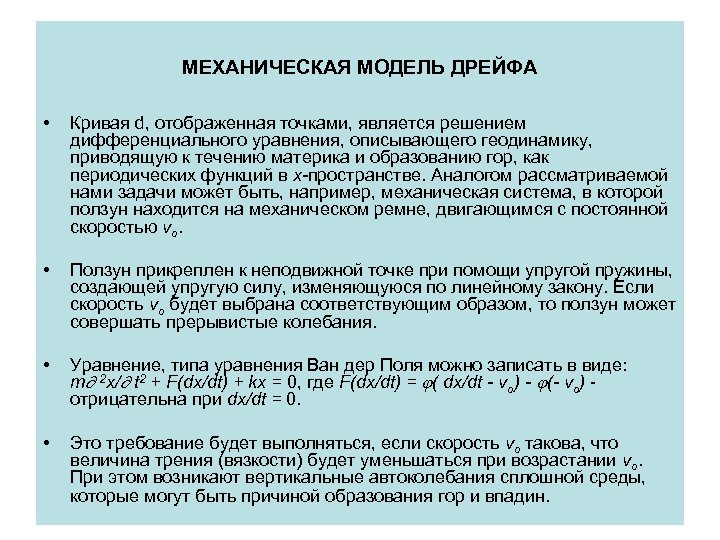 МЕХАНИЧЕСКАЯ МОДЕЛЬ ДРЕЙФА

• Кривая d, отображенная точками, является решением дифференциального уравнения, описывающего геодинамику, приводящую к течению материка и образованию гор, как периодических функций в $x$-пространстве. Аналогом рассматриваемой нами задачи может быть, например, механическая система, в которой ползун находится на механическом ремне, двигающимся с постоянной скоростью $v_o$.

• Ползун прикреплен к неподвижной точке при помощи упругой пружины, создающей упругую силу, изменяющуюся по линейному закону. Если скорость $v_o$ будет выбрана соответствующим образом, то ползун может совершать прерывистые колебания.

• Уравнение, типа уравнения Ван дер Поля можно записать в виде: $m\partial^2x/\partial t^2 + F(dx/dt) + kx = 0$, где $F(dx/dt) = \varphi( dx/dt - v_o) - \varphi(- v_o)$ - отрицательна при $dx/dt = 0$.

• Это требование будет выполняться, если скорость $v_o$ такова, что величина трения (вязкости) будет уменьшаться при возрастании $v_o$. При этом возникают вертикальные автоколебания сплошной среды, которые могут быть причиной образования гор и впадин.